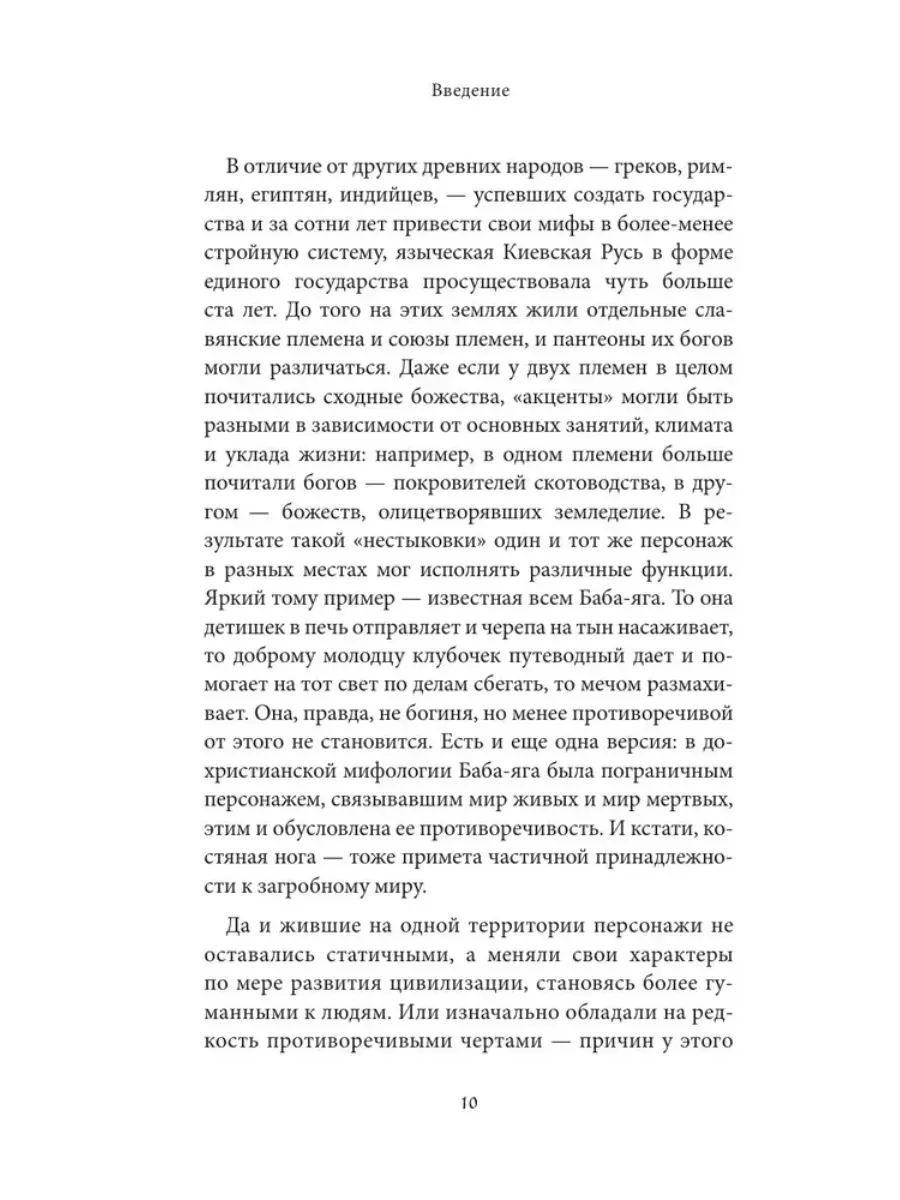 Введение

В отличие от других древних народов — греков, римлян, египтян, индийцев, — успевших создать государства и за сотни лет привести свои мифы в более-менее стройную систему, языческая Киевская Русь в форме единого государства просуществовала чуть больше ста лет. До того на этих землях жили отдельные славянские племена и союзы племен, и пантеоны их богов могли различаться. Даже если у двух племен в целом почитались сходные божества, «акценты» могли быть разными в зависимости от основных занятий, климата и уклада жизни: например, в одном племени больше почитали богов — покровителей скотоводства, в другом — божеств, олицетворявших земледелие. В результате такой «нестыковки» один и тот же персонаж в разных местах мог исполнять различные функции. Яркий тому пример — известная всем Баба-яга. То она детишек в печь отправляет и черепа на тын насаживает, то доброму молодцу клубочек путеводный дает и помогает на тот свет по делам сбегать, то мечом размахивает. Она, правда, не богиня, но менее противоречивой от этого не становится. Есть и еще одна версия: в дохристианской мифологии Баба-яга была пограничным персонажем, связывавшим мир живых и мир мертвых, этим и обусловлена ее противоречивость. И кстати, костяная нога — тоже примета частичной принадлежности к загробному миру.

Да и жившие на одной территории персонажи не оставались статичными, а меняли свои характеры по мере развития цивилизации, становясь более гуманными к людям. Или изначально обладали на редкость противоречивыми чертами — причин у этого

10